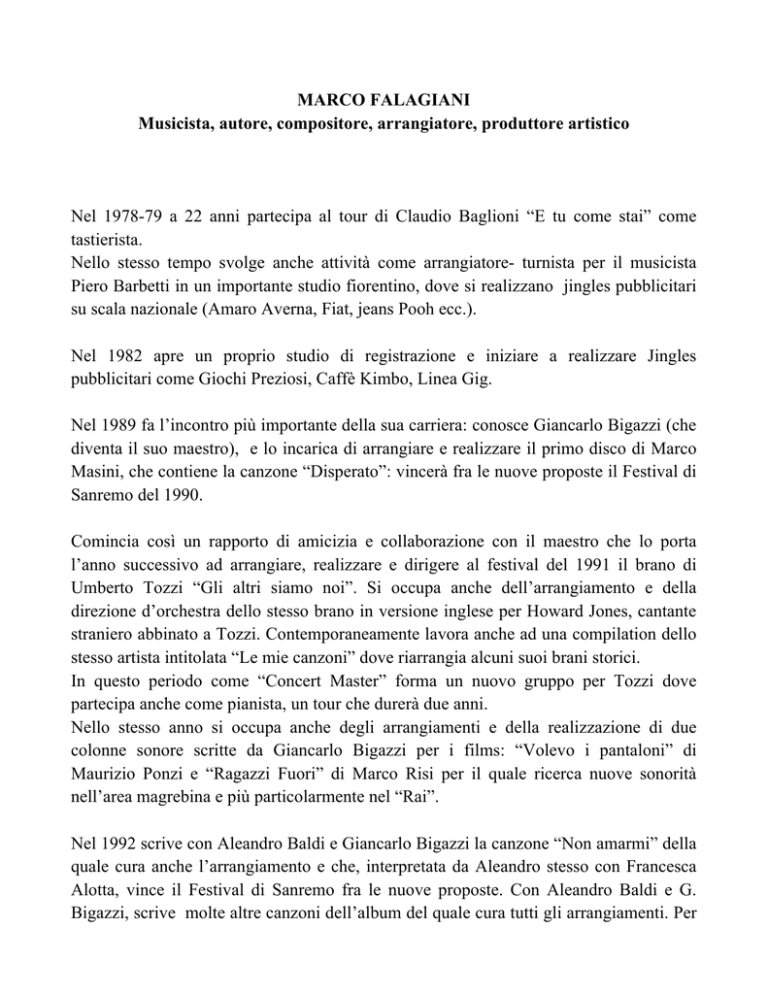 MARCO FALAGIANI
Musicista, autore, compositore, arrangiatore, produttore artistico

Nel 1978-79 a 22 anni partecipa al tour di Claudio Baglioni “E tu come stai” come tastierista.
Nello stesso tempo svolge anche attività come arrangiatore- turnista per il musicista Piero Barbetti in un importante studio fiorentino, dove si realizzano jingles pubblicitari su scala nazionale (Amaro Averna, Fiat, jeans Pooh ecc.).

Nel 1982 apre un proprio studio di registrazione e iniziare a realizzare Jingles pubblicitari come Giochi Preziosi, Caffè Kimbo, Linea Gig.

Nel 1989 fa l’incontro più importante della sua carriera: conosce Giancarlo Bigazzi (che diventa il suo maestro), e lo incarica di arrangiare e realizzare il primo disco di Marco Masini, che contiene la canzone “Disperato”: vincerà fra le nuove proposte il Festival di Sanremo del 1990.

Comincia così un rapporto di amicizia e collaborazione con il maestro che lo porta l’anno successivo ad arrangiare, realizzare e dirigere al festival del 1991 il brano di Umberto Tozzi “Gli altri siamo noi”. Si occupa anche dell’arrangiamento e della direzione d’orchestra dello stesso brano in versione inglese per Howard Jones, cantante straniero abbinato a Tozzi. Contemporaneamente lavora anche ad una compilation dello stesso artista intitolata “Le mie canzoni” dove riarrangia alcuni suoi brani storici.
In questo periodo come “Concert Master” forma un nuovo gruppo per Tozzi dove partecipa anche come pianista, un tour che durerà due anni.
Nello stesso anno si occupa anche degli arrangiamenti e della realizzazione di due colonne sonore scritte da Giancarlo Bigazzi per i films: “Volevo i pantaloni” di Maurizio Ponzi e “Ragazzi Fuori” di Marco Risi per il quale ricerca nuove sonorità nell’area magrebina e più particolarmente nel “Rai”.

Nel 1992 scrive con Aleandro Baldi e Giancarlo Bigazzi la canzone “Non amarmi” della quale cura anche l’arrangiamento e che, interpretata da Aleandro stesso con Francesca Alotta, vince il Festival di Sanremo fra le nuove proposte. Con Aleandro Baldi e G. Bigazzi, scrive molte altre canzoni dell’album del quale cura tutti gli arrangiamenti. Per